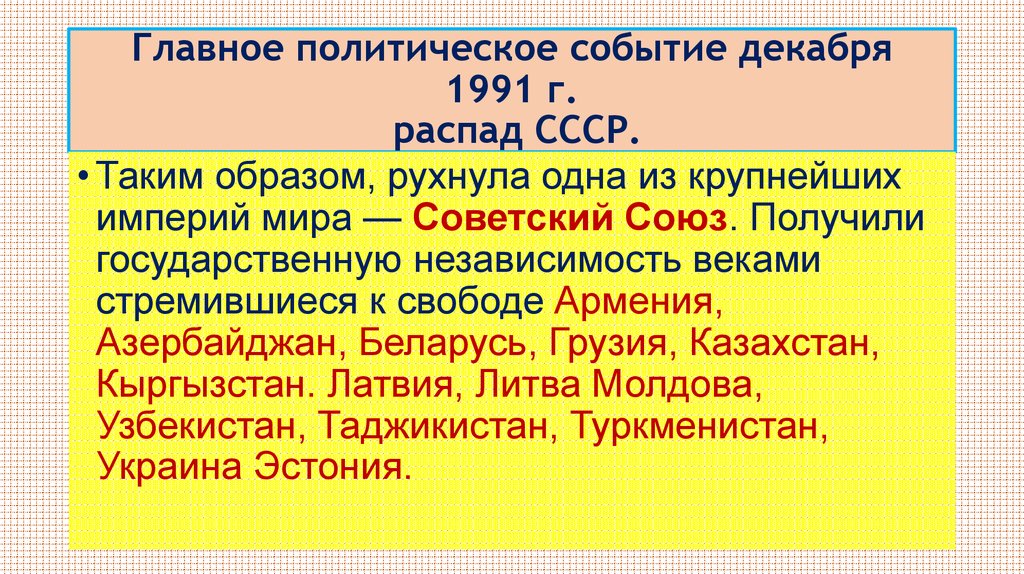 Главное политическое событие декабря 1991 г.
распад СССР.

• Таким образом, рухнула одна из крупнейших империй мира — Советский Союз. Получили государственную независимость веками стремившиеся к свободе Армения, Азербайджан, Беларусь, Грузия, Казахстан, Кыргызстан. Латвия, Литва Молдова, Узбекистан, Таджикистан, Туркменистан, Украина Эстония.